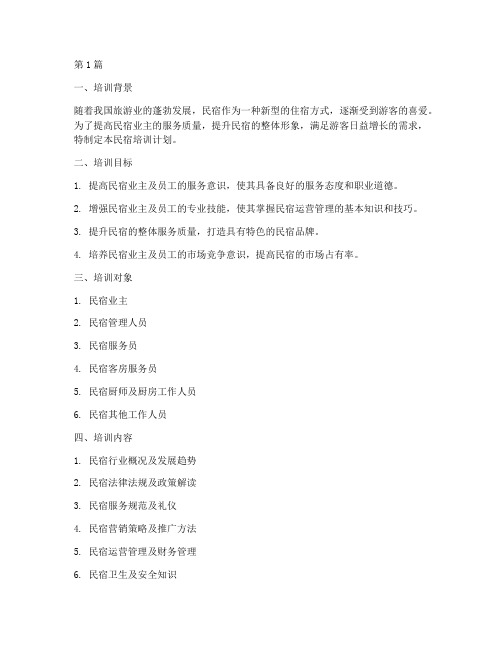 第 1 篇

一、培训背景

随着我国旅游业的蓬勃发展，民宿作为一种新型的住宿方式，逐渐受到游客的喜爱。为了提高民宿业主的服务质量，提升民宿的整体形象，满足游客日益增长的需求，特制定本民宿培训计划。

二、培训目标

1. 提高民宿业主及员工的服务意识，使其具备良好的服务态度和职业道德。

2. 增强民宿业主及员工的专业技能，使其掌握民宿运营管理的基本知识和技巧。

3. 提升民宿的整体服务质量，打造具有特色的民宿品牌。

4. 培养民宿业主及员工的市场竞争意识，提高民宿的市场占有率。

三、培训对象

1. 民宿业主

2. 民宿管理人员

3. 民宿服务员

4. 民宿客房服务员

5. 民宿厨师及厨房工作人员

6. 民宿其他工作人员

四、培训内容

1. 民宿行业概况及发展趋势

2. 民宿法律法规及政策解读

3. 民宿服务规范及礼仪

4. 民宿营销策略及推广方法

5. 民宿运营管理及财务管理

6. 民宿卫生及安全知识